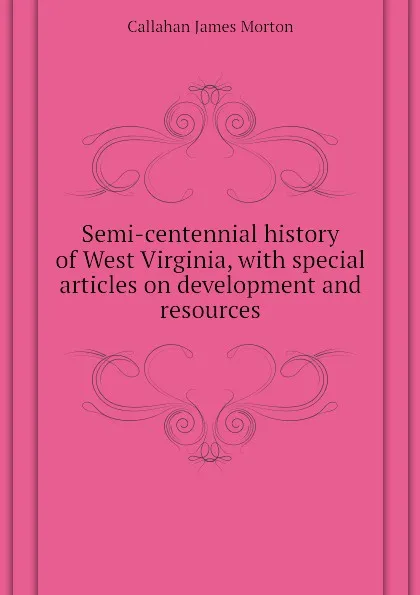 Callahan James Morton

Semi-centennial history of West Virginia, with special articles on development and resources